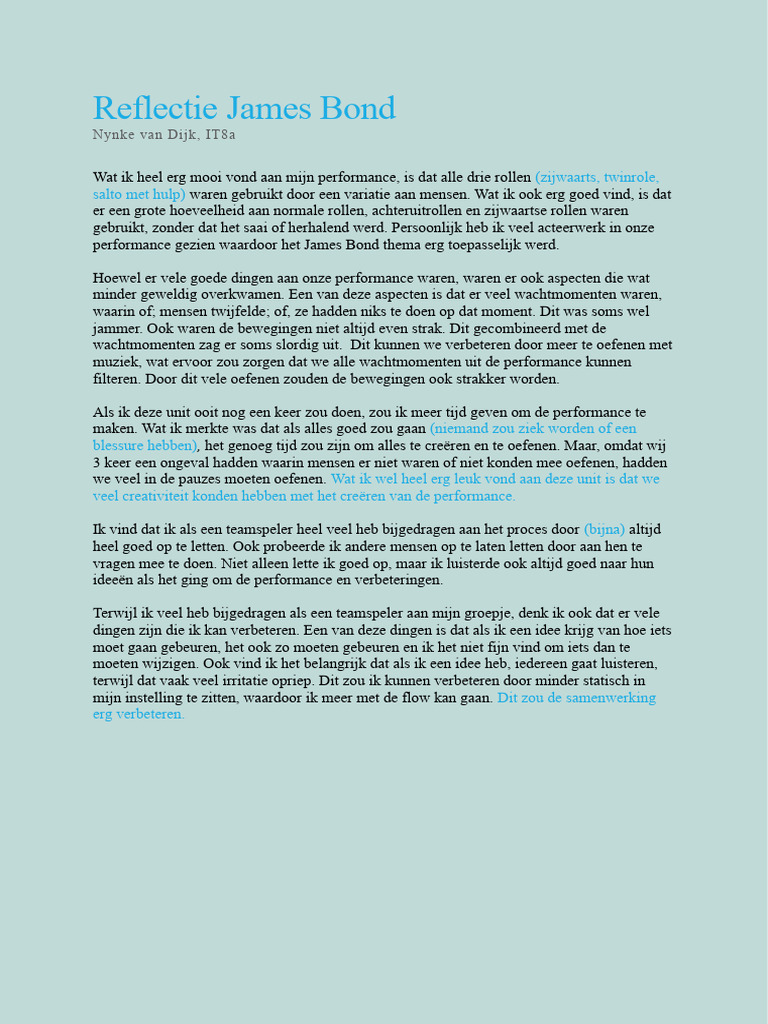 Reflectie James Bond
Nynke van Dijk, IT8a

Wat ik heel erg mooi vond aan mijn performance, is dat alle drie rollen (zijwaarts, twinrole, salto met hulp) waren gebruikt door een variatie aan mensen. Wat ik ook erg goed vind, is dat er een grote hoeveelheid aan normale rollen, achteruitrollen en zijwaartse rollen waren gebruikt, zonder dat het saai of herhalend werd. Persoonlijk heb ik veel acteerwerk in onze performance gezien waardoor het James Bond thema erg toepasselijk werd.

Hoewel er vele goede dingen aan onze performance waren, waren er ook aspecten die wat minder geweldig overkwamen. Een van deze aspecten is dat er veel wachtmomenten waren, waarin of; mensen twijfelde; of, ze hadden niks te doen op dat moment. Dit was soms wel jammer. Ook waren de bewegingen niet altijd even strak. Dit gecombineerd met de wachtmomenten zag er soms slordig uit. Dit kunnen we verbeteren door meer te oefenen met muziek, wat ervoor zou zorgen dat we alle wachtmomenten uit de performance kunnen filteren. Door dit vele oefenen zouden de bewegingen ook strakker worden.

Als ik deze unit ooit nog een keer zou doen, zou ik meer tijd geven om de performance te maken. Wat ik merkte was dat als alles goed zou gaan (niemand zou ziek worden of een blessure hebben), het genoeg tijd zou zijn om alles te creëren en te oefenen. Maar, omdat wij 3 keer een ongeval hadden waarin mensen er niet waren of niet konden mee oefenen, hadden we veel in de pauzes moeten oefenen. Wat ik wel heel erg leuk vond aan deze unit is dat we veel creativiteit konden hebben met het creëren van de performance.

Ik vind dat ik als een teamspeler heel veel heb bijgedragen aan het proces door (bijna) altijd heel goed op te letten. Ook probeerde ik andere mensen op te laten letten door aan hen te vragen mee te doen. Niet alleen lette ik goed op, maar ik luisterde ook altijd goed naar hun ideeën als het ging om de performance en verbeteringen.

Terwijl ik veel heb bijgedragen als een teamspeler aan mijn groepje, denk ik ook dat er vele dingen zijn die ik kan verbeteren. Een van deze dingen is dat als ik een idee krijg van hoe iets moet gaan gebeuren, het ook zo moeten gebeuren en ik het niet fijn vind om iets dan te moeten wijzigen. Ook vind ik het belangrijk dat als ik een idee heb, iedereen gaat luisteren, terwijl dat vaak veel irritatie opriep. Dit zou ik kunnen verbeteren door minder statisch in mijn instelling te zitten, waardoor ik meer met de flow kan gaan. Dit zou de samenwerking erg verbeteren.